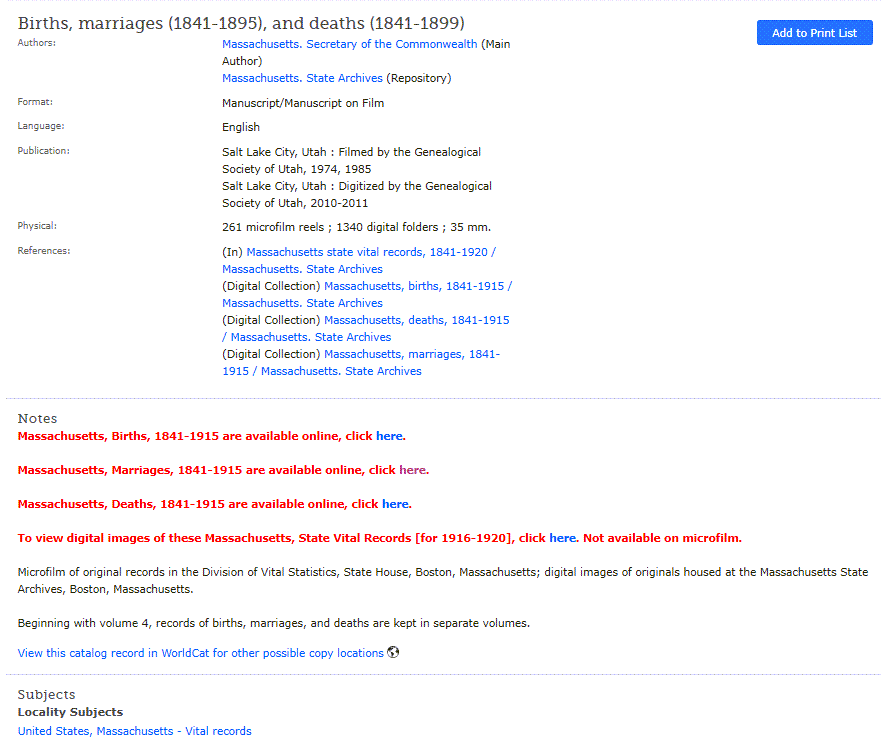 Births, marriages (1841-1895), and deaths (1841-1899)

Add to Print List

Authors: Massachusetts. Secretary of the Commonwealth (Main Author)
Massachusetts. State Archives (Repository)

Format: Manuscript/Manuscript on Film

Language: English

Publication: Salt Lake City, Utah : Filmed by the Genealogical Society of Utah, 1974, 1985
Salt Lake City, Utah : Digitized by the Genealogical Society of Utah, 2010-2011

Physical: 261 microfilm reels ; 1340 digital folders ; 35 mm.

References: (In) Massachusetts state vital records, 1841-1920 / Massachusetts. State Archives
(Digital Collection) Massachusetts, births, 1841-1915 / Massachusetts. State Archives
(Digital Collection) Massachusetts, deaths, 1841-1915 / Massachusetts. State Archives
(Digital Collection) Massachusetts, marriages, 1841-1915 / Massachusetts. State Archives

Notes

Massachusetts, Births, 1841-1915 are available online, click here.

Massachusetts, Marriages, 1841-1915 are available online, click here.

Massachusetts, Deaths, 1841-1915 are available online, click here.

To view digital images of these Massachusetts, State Vital Records [for 1916-1920], click here. Not available on microfilm.

Microfilm of original records in the Division of Vital Statistics, State House, Boston, Massachusetts; digital images of originals housed at the Massachusetts State Archives, Boston, Massachusetts.

Beginning with volume 4, records of births, marriages, and deaths are kept in separate volumes.

View this catalog record in WorldCat for other possible copy locations

Subjects

Locality Subjects

United States, Massachusetts - Vital records